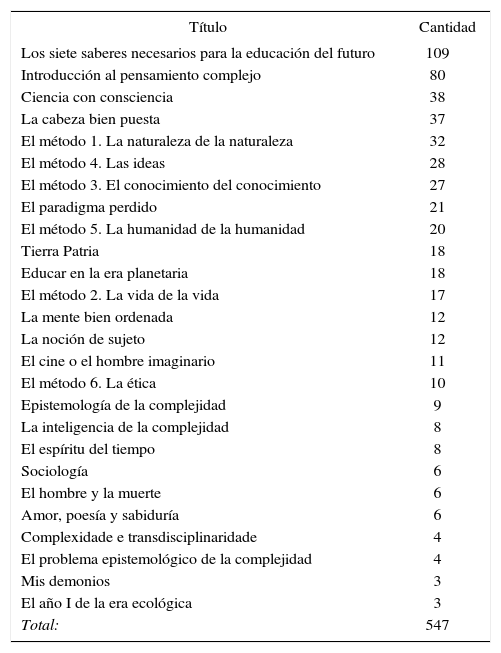 | Título | Cantidad |
|---|---|
| Los siete saberes necesarios para la educación del futuro | 109 |
| Introducción al pensamiento complejo | 80 |
| Ciencia con consciencia | 38 |
| La cabeza bien puesta | 37 |
| El método 1. La naturaleza de la naturaleza | 32 |
| El método 4. Las ideas | 28 |
| El método 3. El conocimiento del conocimiento | 27 |
| El paradigma perdido | 21 |
| El método 5. La humanidad de la humanidad | 20 |
| Tierra Patria | 18 |
| Educar en la era planetaria | 18 |
| El método 2. La vida de la vida | 17 |
| La mente bien ordenada | 12 |
| La noción de sujeto | 12 |
| El cine o el hombre imaginario | 11 |
| El método 6. La ética | 10 |
| Epistemología de la complejidad | 9 |
| La inteligencia de la complejidad | 8 |
| El espíritu del tiempo | 8 |
| Sociología | 6 |
| El hombre y la muerte | 6 |
| Amor, poesía y sabiduría | 6 |
| Complexidade e transdisciplinaridade | 4 |
| El problema epistemológico de la complejidad | 4 |
| Mis demonios | 3 |
| El año I de la era ecológica | 3 |
| Total: | 547 |